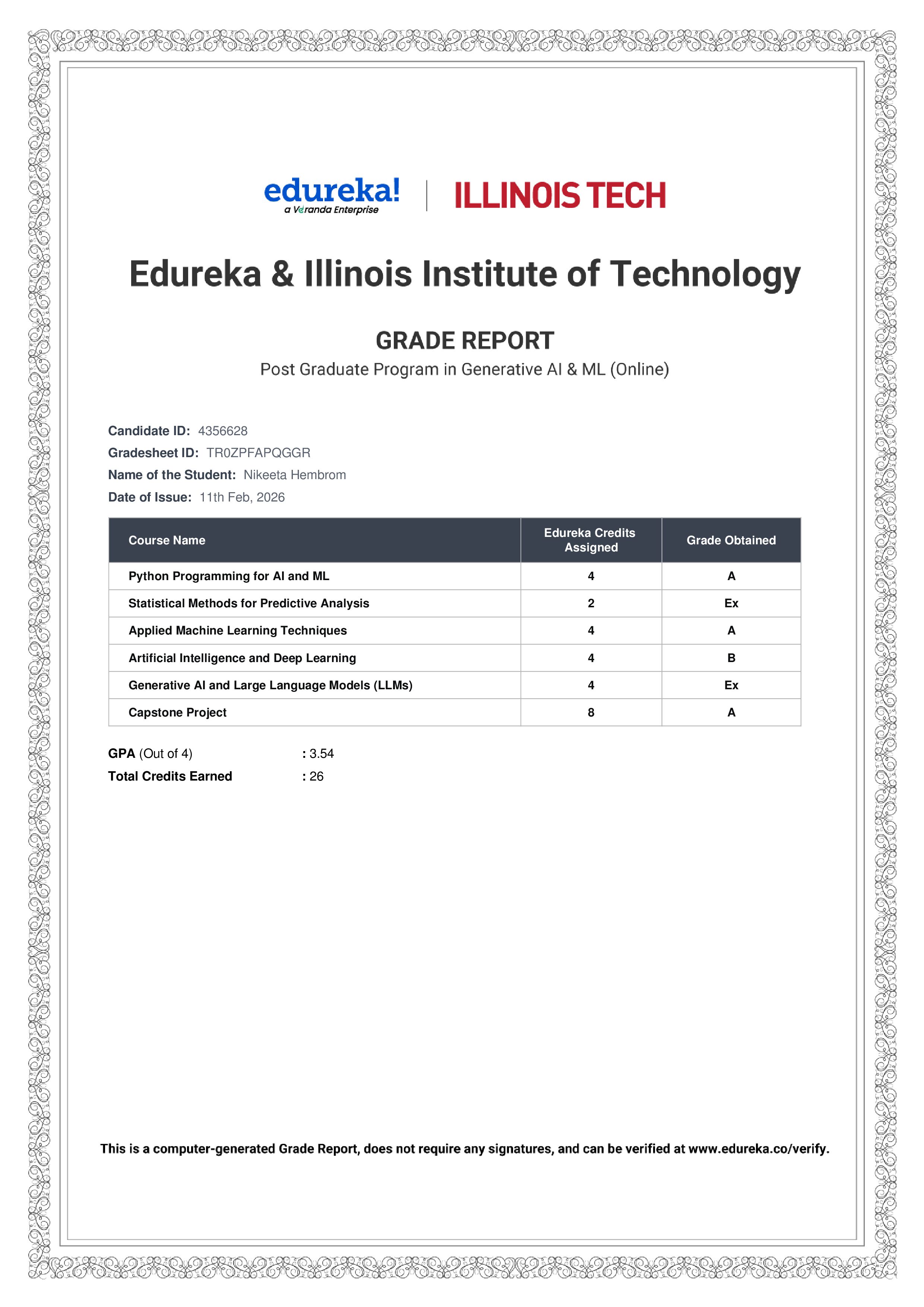 edureka!
a Veranda Enterprise

ILLINOIS TECH

Edureka & Illinois Institute of Technology

GRADE REPORT

Post Graduate Program in Generative AI & ML (Online)

Candidate ID: 4356628
Gradesheet ID: TR0ZPFAPQGGR
Name of the Student: Nikeeta Hembrom
Date of Issue: 11th Feb, 2026

| Course Name | Edureka Credits Assigned | Grade Obtained |
|---|---|---|
| Python Programming for AI and ML | 4 | A |
| Statistical Methods for Predictive Analysis | 2 | Ex |
| Applied Machine Learning Techniques | 4 | A |
| Artificial Intelligence and Deep Learning | 4 | B |
| Generative AI and Large Language Models (LLMs) | 4 | Ex |
| Capstone Project | 8 | A |

GPA (Out of 4) : 3.54
Total Credits Earned : 26

This is a computer-generated Grade Report, does not require any signatures, and can be verified at www.edureka.co/verify.